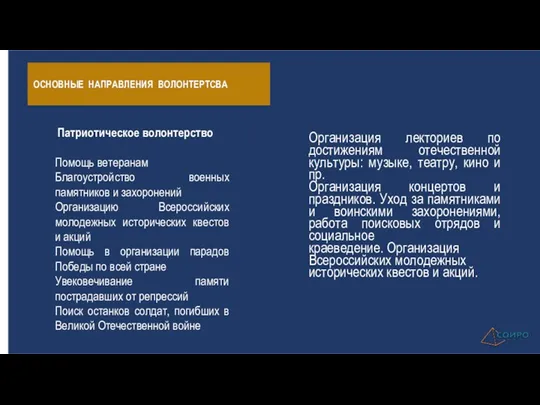 ОСНОВНЫЕ НАПРАВЛЕНИЯ ВОЛОНТЕРТСВА

Патриотическое волонтерство

Помощь ветеранам
Благоустройство военных памятников и захоронений
Организацию Всероссийских молодежных исторических квестов и акций
Помощь в организации парадов Победы по всей стране
Увековечивание памяти пострадавших от репрессий
Поиск останков солдат, погибших в Великой Отечественной войне

Организация лекториев по достижениям отечественной культуры: музыке, театру, кино и пр.
Организация концертов и праздников. Уход за памятниками и воинскими захоронениями, работа поисковых отрядов и социальное
краеведение. Организация Всероссийских молодежных исторических квестов и акций.

СОИРО